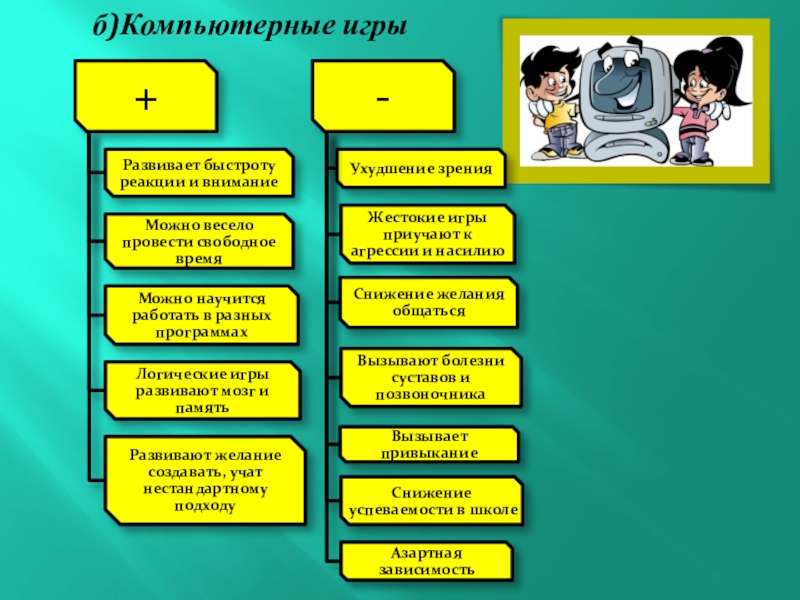 б)Компьютерные игры

+

Развивает быстроту реакции и внимание

Можно весело провести свободное время

Можно научится работать в разных программах

Логические игры развивают мозг и память

Развивают желание создавать, учат нестандартному подходу

-

Ухудшение зрения

Жестокие игры приучают к агрессии и насилию

Снижение желания общаться

Вызывают болезни суставов и позвоночника

Вызывает привыкание

Снижение успеваемости в школе

Азартная зависимость